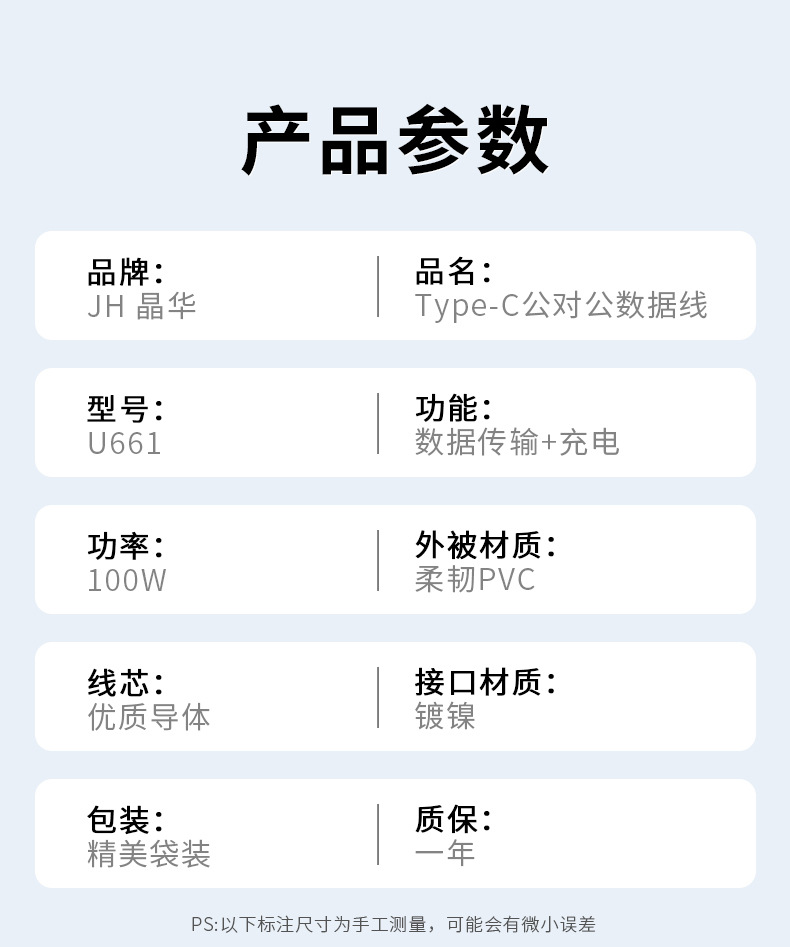 产品参数

品牌:
JH 晶华

品名:
Type-C公对公数据线

型号:
U661

功能:
数据传输+充电

功率:
100W

外被材质:
柔韧PVC

线芯:
优质导体

接口材质:
镀镍

包装:
精美袋装

质保:
一年

PS:以下标注尺寸为手工测量，可能会有微小误差